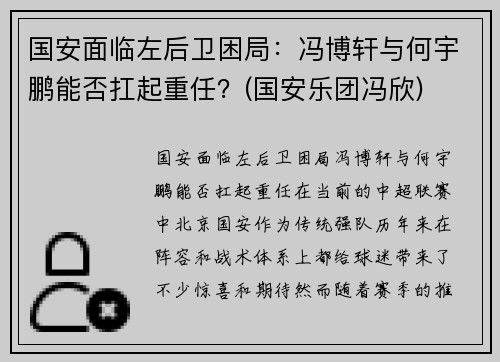 国安面临左后卫困局：冯博轩与何宇鹏能否扛起重任？(国安乐团冯欣)

国安面临左后卫困局冯博轩与何宇鹏能否扛起重任在当前的中超联赛中北京国安作为传统强队历年来在阵容和战术体系上都给球迷带来了不少惊喜和期待然而随着赛季的推